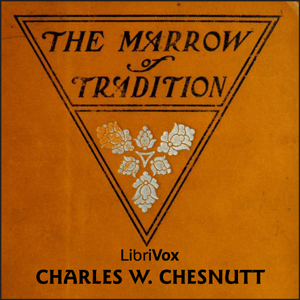 THE MARROW of TRADITION

LibriVox

CHARLES W. CHESNUTT